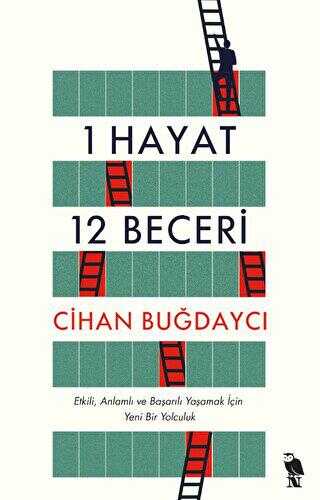 1 HAYAT
12 BECERİ

CİHAN BUĞDAYCI

Etkili, Anlamlı ve Başarılı Yaşamak İçin Yeni Bir Yolculuk

N